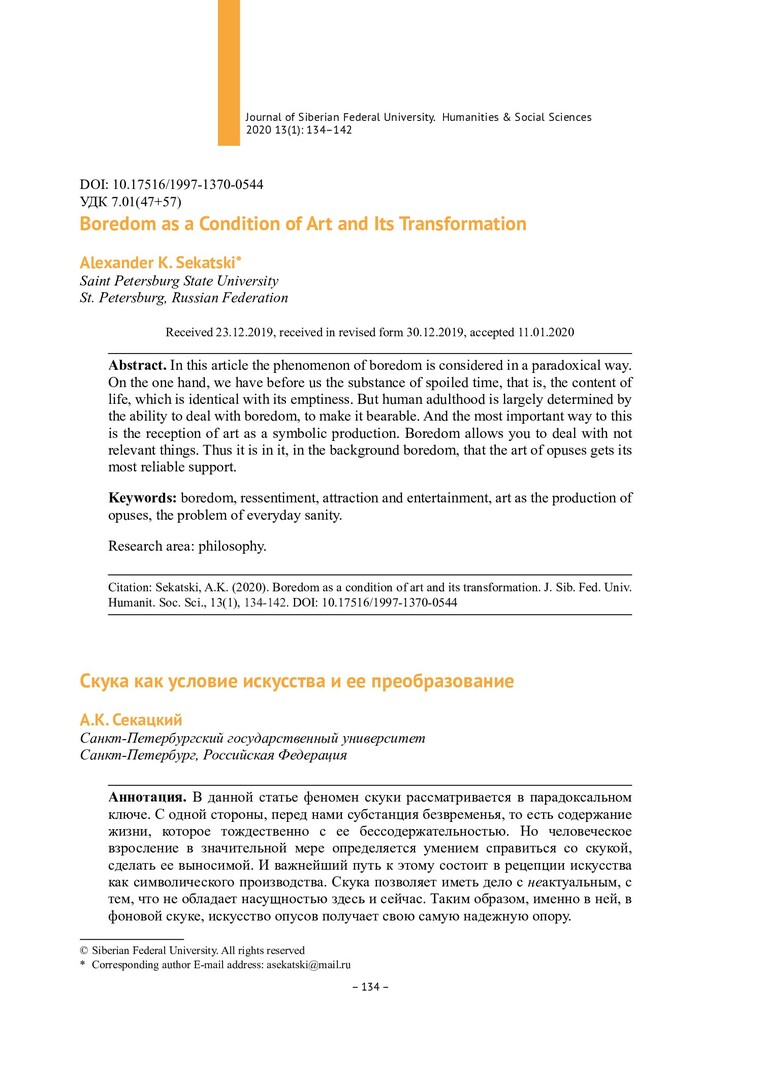 Journal of Siberian Federal University. Humanities & Social Sciences 2020 13(1): 134–142

DOI: 10.17516/1997-1370-0544
УДК 7.01(47+57)

Boredom as a Condition of Art and Its Transformation

Alexander K. Sekatski*
Saint Petersburg State University
St. Petersburg, Russian Federation

Received 23.12.2019, received in revised form 30.12.2019, accepted 11.01.2020

Abstract. In this article the phenomenon of boredom is considered in a paradoxical way. On the one hand, we have before us the substance of spoiled time, that is, the content of life, which is identical with its emptiness. But human adulthood is largely determined by the ability to deal with boredom, to make it bearable. And the most important way to this is the reception of art as a symbolic production. Boredom allows you to deal with not relevant things. Thus it is in it, in the background boredom, that the art of opuses gets its most reliable support.

Keywords: boredom, ressentiment, attraction and entertainment, art as the production of opuses, the problem of everyday sanity.

Research area: philosophy.

Citation: Sekatski, A.K. (2020). Boredom as a condition of art and its transformation. J. Sib. Fed. Univ. Humanit. Soc. Sci., 13(1), 134-142. DOI: 10.17516/1997-1370-0544

Скука как условие искусства и ее преобразование

А.К. Секацкий
Санкт-Петербургский государственный университет
Санкт-Петербург, Российская Федерация

Аннотация. В данной статье феномен скуки рассматривается в парадоксальном ключе. С одной стороны, перед нами субстанция безвременья, то есть содержание жизни, которое тождественно с ее бессодержательностью. Но человеческое взросление в значительной мере определяется умением справиться со скукой, сделать ее выносимой. И важнейший путь к этому состоит в рецепции искусства как символического производства. Скука позволяет иметь дело с неактуальным, с тем, что не обладает насущностью здесь и сейчас. Таким образом, именно в ней, в фоновой скуке, искусство опусов получает свою самую надежную опору.

© Siberian Federal University. All rights reserved
* Corresponding author E-mail address: asekatski@mail.ru

– 134 –